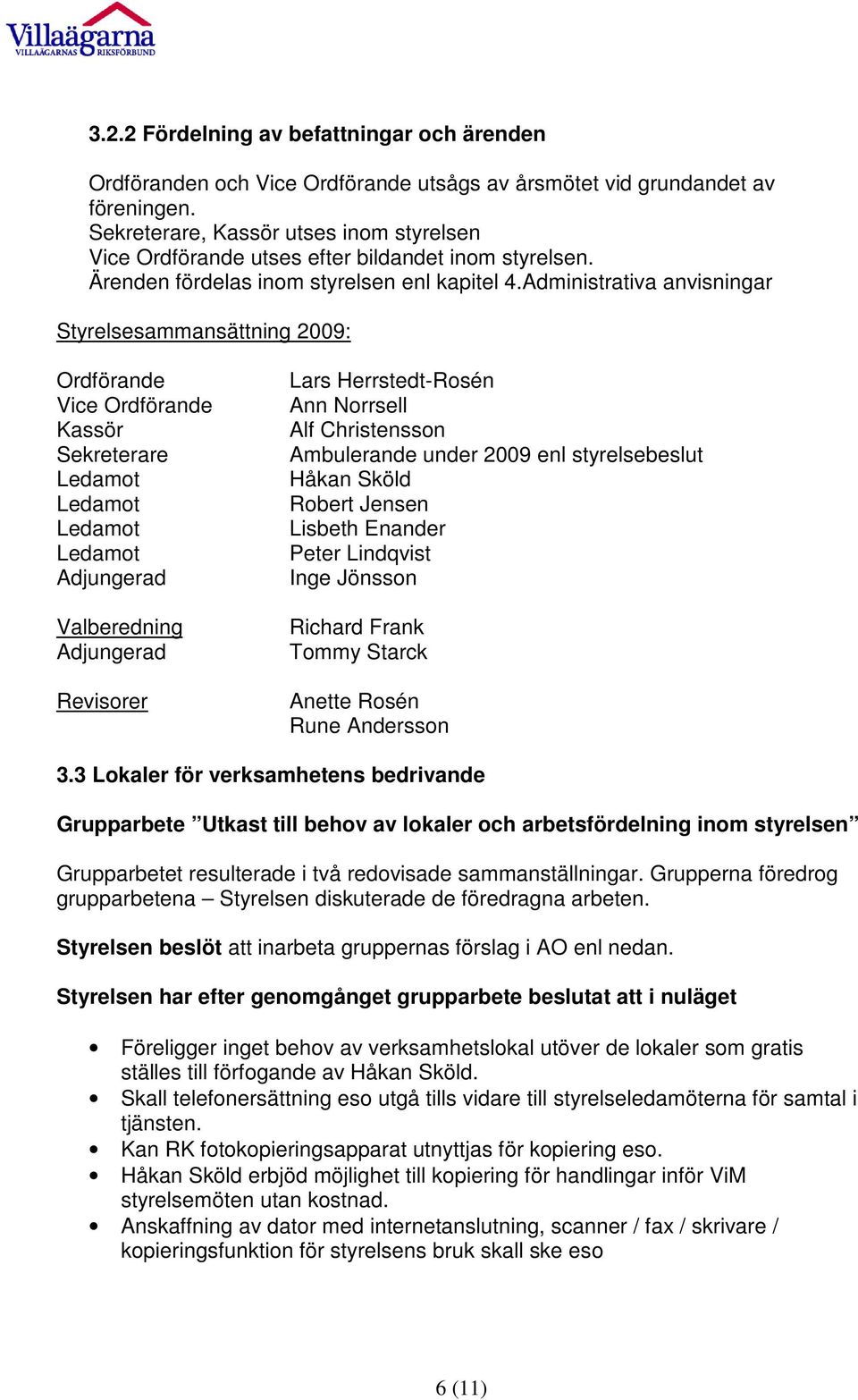 Villaägarna
VILLAÄGARNAS RIKSFÖRBUND

3.2.2 Fördelning av befattningar och ärenden

Ordföranden och Vice Ordförande utsågs av årsmötet vid grundandet av föreningen.
Sekreterare, Kassör utses inom styrelsen
Vice Ordförande utses efter bildandet inom styrelsen.
Ärenden fördelas inom styrelsen enl kapitel 4.Administrativa anvisningar

Styrelsesammansättning 2009:

| | |
|---|---|
| Ordförande | Lars Herrstedt-Rosén |
| Vice Ordförande | Ann Norrsell |
| Kassör | Alf Christensson |
| Sekreterare | Ambulerande under 2009 enl styrelsebeslut |
| Ledamot | Håkan Sköld |
| Ledamot | Robert Jensen |
| Ledamot | Lisbeth Enander |
| Ledamot | Peter Lindqvist |
| Adjungerad | Inge Jönsson |
| Valberedning | Richard Frank |
| Adjungerad | Tommy Starck |
| Revisorer | Anette Rosén |
| | Rune Andersson |

3.3 Lokaler för verksamhetens bedrivande

Grupparbete ”Utkast till behov av lokaler och arbetsfördelning inom styrelsen”

Grupparbetet resulterade i två redovisade sammanställningar. Grupperna föredrog grupparbetena – Styrelsen diskuterade de föredragna arbeten.

Styrelsen beslöt att inarbeta gruppernas förslag i AO enl nedan.

Styrelsen har efter genomgånget grupparbete beslutat att i nuläget

• Föreligger inget behov av verksamhetslokal utöver de lokaler som gratis ställes till förfogande av Håkan Sköld.
• Skall telefonersättning eso utgå tills vidare till styrelseledamöterna för samtal i tjänsten.
• Kan RK fotokopieringsapparat utnyttjas för kopiering eso.
• Håkan Sköld erbjöd möjlighet till kopiering för handlingar inför ViM styrelsemöten utan kostnad.
• Anskaffning av dator med internetanslutning, scanner / fax / skrivare / kopieringsfunktion för styrelsens bruk skall ske eso

6 (11)